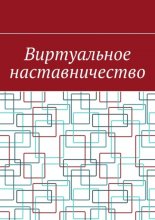 Виртуальное наставничество